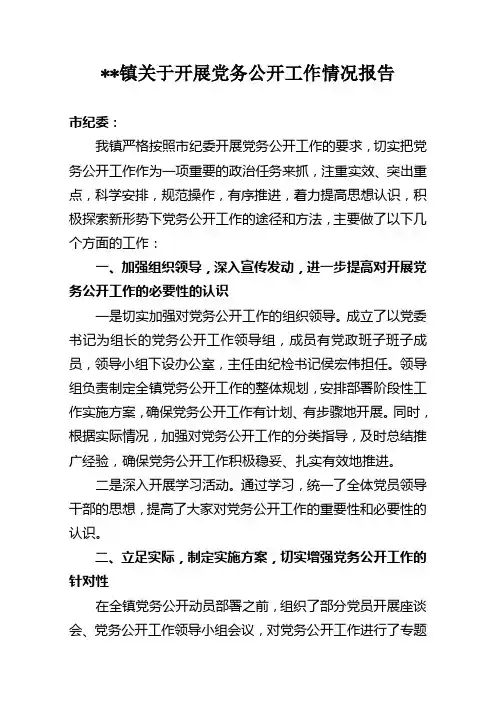 **镇关于开展党务公开工作情况报告

市纪委：

我镇严格按照市纪委开展党务公开工作的要求，切实把党务公开工作作为一项重要的政治任务来抓，注重实效、突出重点，科学安排，规范操作，有序推进，着力提高思想认识，积极探索新形势下党务公开工作的途径和方法，主要做了以下几个方面的工作：

一、加强组织领导，深入宣传发动，进一步提高对开展党务公开工作的必要性的认识

一是切实加强对党务公开工作的组织领导。成立了以党委书记为组长的党务公开工作领导组，成员有党政班子班子成员，领导小组下设办公室，主任由纪检书记侯宏伟担任。领导组负责制定全镇党务公开工作的整体规划，安排部署阶段性工作实施方案，确保党务公开工作有计划、有步骤地开展。同时，根据实际情况，加强对党务公开工作的分类指导，及时总结推广经验，确保党务公开工作积极稳妥、扎实有效地推进。

二是深入开展学习活动。通过学习，统一了全体党员领导干部的思想，提高了大家对党务公开工作的重要性和必要性的认识。

二、立足实际，制定实施方案，切实增强党务公开工作的针对性

在全镇党务公开动员部署之前，组织了部分党员开展座谈会、党务公开工作领导小组会议，对党务公开工作进行了专题